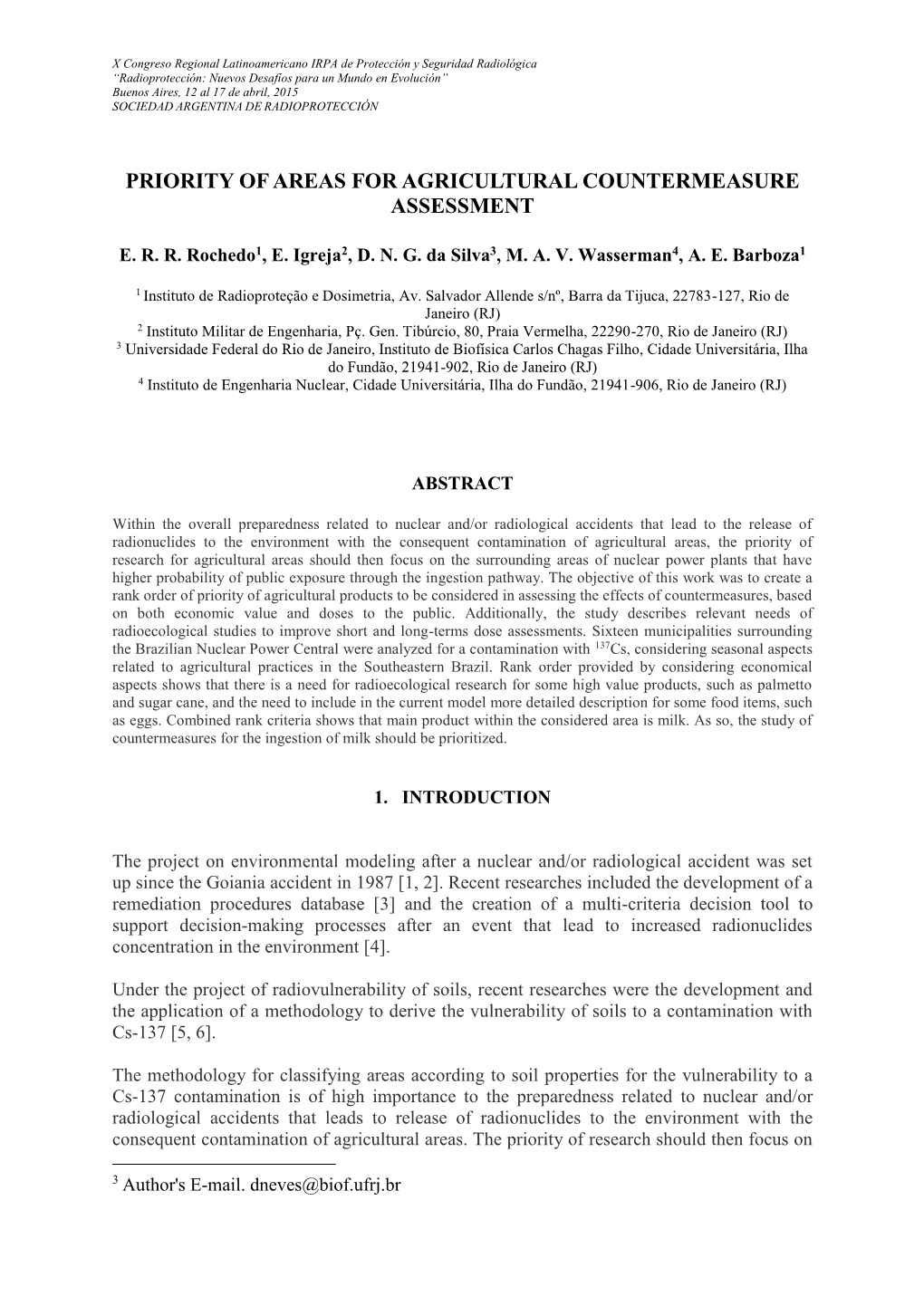 X Congreso Regional Latinoamericano IRPA de Protección y Seguridad Radiológica
"Radioprotección: Nuevos Desafíos para un Mundo en Evolución"
Buenos Aires, 12 al 17 de abril, 2015
SOCIEDAD ARGENTINA DE RADIOPROTECCIÓN

PRIORITY OF AREAS FOR AGRICULTURAL COUNTERMEASURE ASSESSMENT

E. R. R. Rochedo$^1$, E. Igreja$^2$, D. N. G. da Silva$^3$, M. A. V. Wasserman$^4$, A. E. Barboza$^1$

$^1$ Instituto de Radioproteção e Dosimetria, Av. Salvador Allende s/nº, Barra da Tijuca, 22783-127, Rio de Janeiro (RJ)
$^2$ Instituto Militar de Engenharia, Pç. Gen. Tibúrcio, 80, Praia Vermelha, 22290-270, Rio de Janeiro (RJ)
$^3$ Universidade Federal do Rio de Janeiro, Instituto de Biofísica Carlos Chagas Filho, Cidade Universitária, Ilha do Fundão, 21941-902, Rio de Janeiro (RJ)
$^4$ Instituto de Engenharia Nuclear, Cidade Universitária, Ilha do Fundão, 21941-906, Rio de Janeiro (RJ)

ABSTRACT

Within the overall preparedness related to nuclear and/or radiological accidents that lead to the release of radionuclides to the environment with the consequent contamination of agricultural areas, the priority of research for agricultural areas should then focus on the surrounding areas of nuclear power plants that have higher probability of public exposure through the ingestion pathway. The objective of this work was to create a rank order of priority of agricultural products to be considered in assessing the effects of countermeasures, based on both economic value and doses to the public. Additionally, the study describes relevant needs of radioecological studies to improve short and long-terms dose assessments. Sixteen municipalities surrounding the Brazilian Nuclear Power Central were analyzed for a contamination with $^{137}$Cs, considering seasonal aspects related to agricultural practices in the Southeastern Brazil. Rank order provided by considering economical aspects shows that there is a need for radioecological research for some high value products, such as palmetto and sugar cane, and the need to include in the current model more detailed description for some food items, such as eggs. Combined rank criteria shows that main product within the considered area is milk. As so, the study of countermeasures for the ingestion of milk should be prioritized.

1. INTRODUCTION

The project on environmental modeling after a nuclear and/or radiological accident was set up since the Goiania accident in 1987 [1, 2]. Recent researches included the development of a remediation procedures database [3] and the creation of a multi-criteria decision tool to support decision-making processes after an event that lead to increased radionuclides concentration in the environment [4].

Under the project of radiovulnerability of soils, recent researches were the development and the application of a methodology to derive the vulnerability of soils to a contamination with Cs-137 [5, 6].

The methodology for classifying areas according to soil properties for the vulnerability to a Cs-137 contamination is of high importance to the preparedness related to nuclear and/or radiological accidents that leads to release of radionuclides to the environment with the consequent contamination of agricultural areas. The priority of research should then focus on

$^3$ Author's E-mail. dneves@biof.ufrj.br